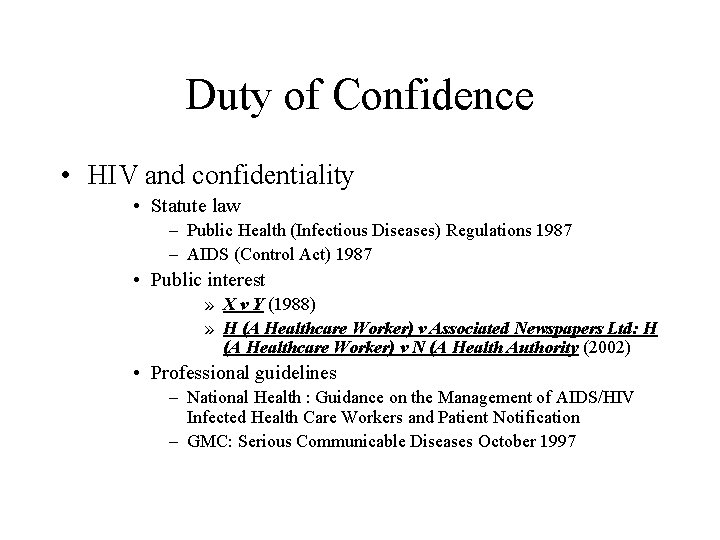 Duty of Confidence

• HIV and confidentiality
  • Statute law
    – Public Health (Infectious Diseases) Regulations 1987
    – AIDS (Control Act) 1987
  • Public interest
    » X v Y (1988)
    » H (A Healthcare Worker) v Associated Newspapers Ltd: H (A Healthcare Worker) v N (A Health Authority (2002)
  • Professional guidelines
    – National Health : Guidance on the Management of AIDS/HIV Infected Health Care Workers and Patient Notification
    – GMC: Serious Communicable Diseases October 1997